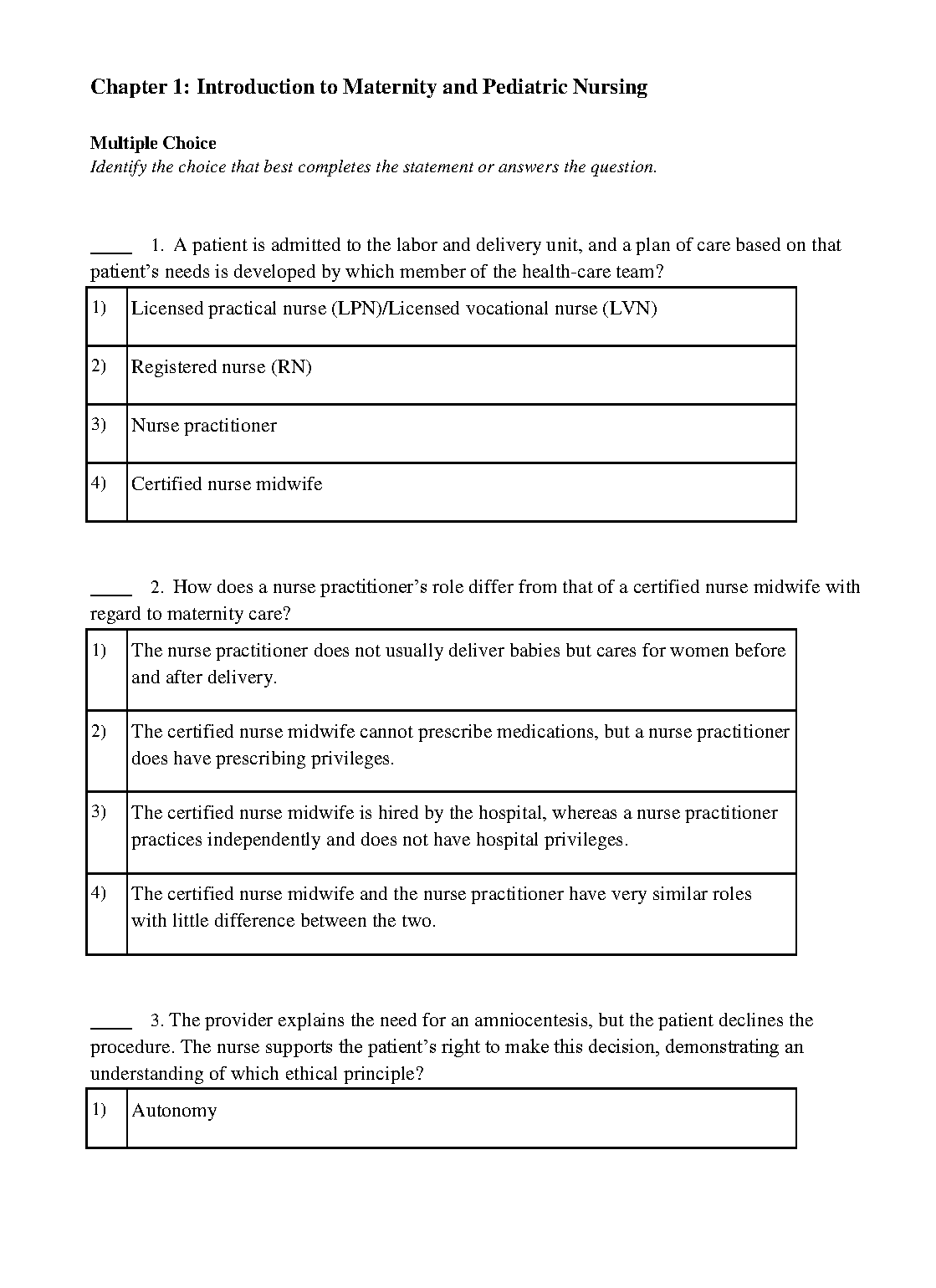 Chapter 1: Introduction to Maternity and Pediatric Nursing

Multiple Choice
Identify the choice that best completes the statement or answers the question.

____ 1. A patient is admitted to the labor and delivery unit, and a plan of care based on that patient's needs is developed by which member of the health-care team?

| 1) | Licensed practical nurse (LPN)/Licensed vocational nurse (LVN) |
|---|---|
| 2) | Registered nurse (RN) |
| 3) | Nurse practitioner |
| 4) | Certified nurse midwife |

____ 2. How does a nurse practitioner's role differ from that of a certified nurse midwife with regard to maternity care?

| 1) | The nurse practitioner does not usually deliver babies but cares for women before and after delivery. |
|---|---|
| 2) | The certified nurse midwife cannot prescribe medications, but a nurse practitioner does have prescribing privileges. |
| 3) | The certified nurse midwife is hired by the hospital, whereas a nurse practitioner practices independently and does not have hospital privileges. |
| 4) | The certified nurse midwife and the nurse practitioner have very similar roles with little difference between the two. |

____ 3. The provider explains the need for an amniocentesis, but the patient declines the procedure. The nurse supports the patient's right to make this decision, demonstrating an understanding of which ethical principle?

| 1) | Autonomy |
|---|---|